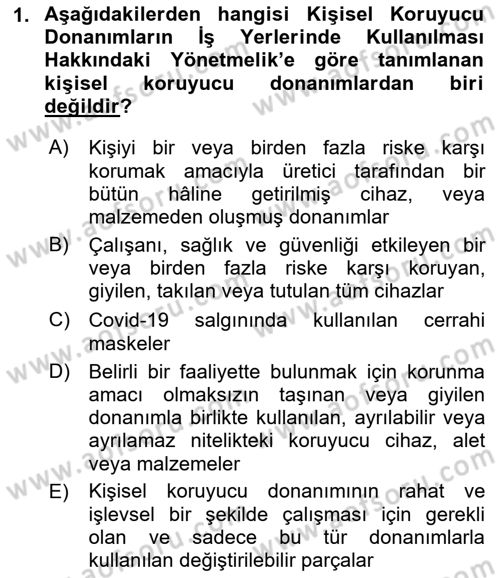 1. Aşağıdakilerden hangisi Kişisel Koruyucu Donanımların İş Yerlerinde Kullanılması Hakkındaki Yönetmelik'e göre tanımlanan kişisel koruyucu donanımlardan biri değildir?

A) Kişiyi bir veya birden fazla riske karşı korumak amacıyla üretici tarafından bir bütün hâline getirilmiş cihaz, veya malzemeden oluşmuş donanımlar

B) Çalışanı, sağlık ve güvenliği etkileyen bir veya birden fazla riske karşı koruyan, giyilen, takılan veya tutulan tüm cihazlar

C) Covid-19 salgınında kullanılan cerrahi maskeler

D) Belirli bir faaliyette bulunmak için korunma amacı olmaksızın taşınan veya giyilen donanımla birlikte kullanılan, ayrılabilir veya ayrılamaz nitelikteki koruyucu cihaz, alet veya malzemeler

E) Kişisel koruyucu donanımının rahat ve işlevsel bir şekilde çalışması için gerekli olan ve sadece bu tür donanımlarla kullanılan değiştirilebilir parçalar

www.aofsoru.com